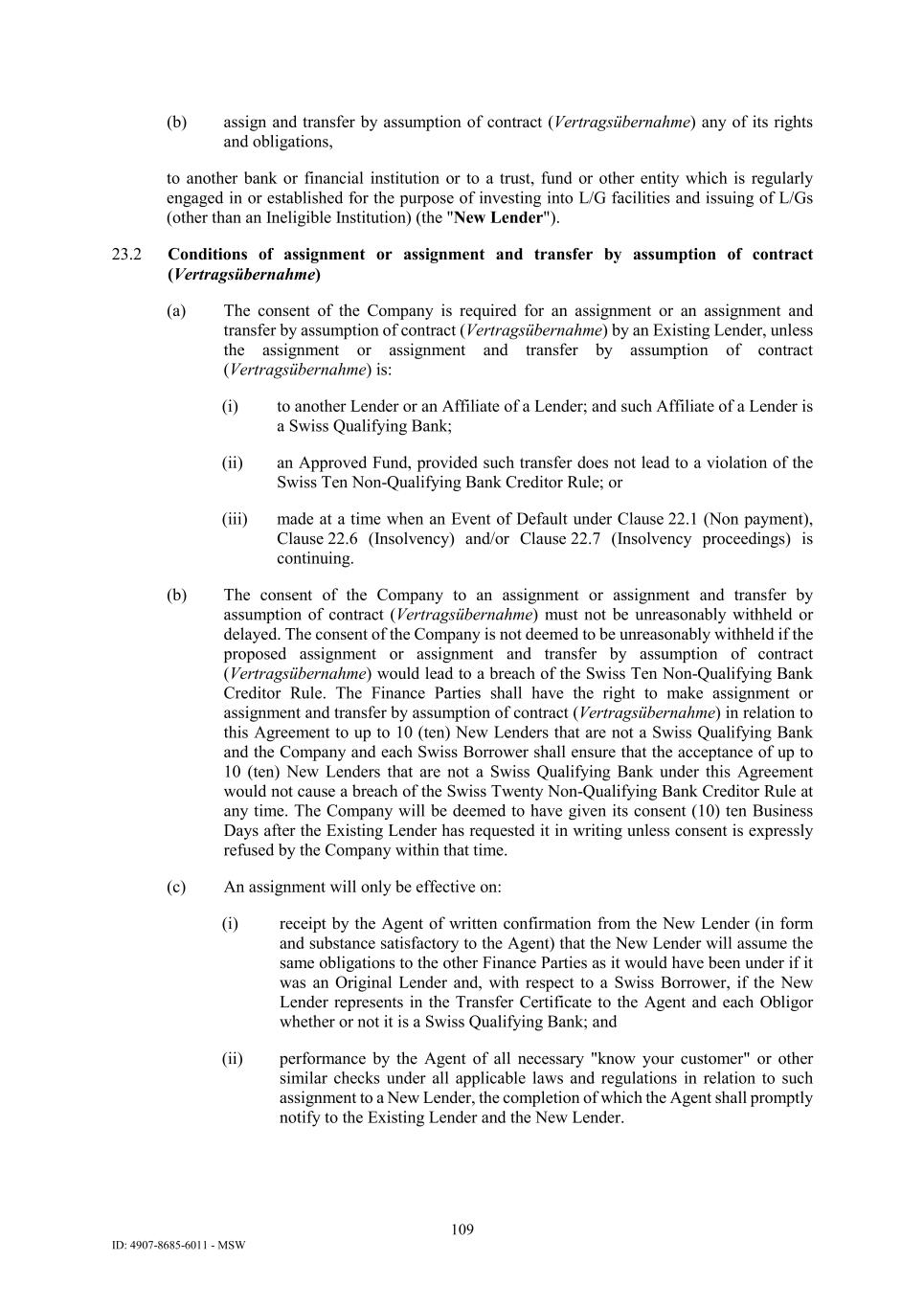 (b) assign and transfer by assumption of contract (Vertragsübernahme) any of its rights and obligations,

to another bank or financial institution or to a trust, fund or other entity which is regularly engaged in or established for the purpose of investing into L/G facilities and issuing of L/Gs (other than an Ineligible Institution) (the "New Lender").

23.2 Conditions of assignment or assignment and transfer by assumption of contract (Vertragsübernahme)

(a) The consent of the Company is required for an assignment or an assignment and transfer by assumption of contract (Vertragsübernahme) by an Existing Lender, unless the assignment or assignment and transfer by assumption of contract (Vertragsübernahme) is:

(i) to another Lender or an Affiliate of a Lender; and such Affiliate of a Lender is a Swiss Qualifying Bank;

(ii) an Approved Fund, provided such transfer does not lead to a violation of the Swiss Ten Non-Qualifying Bank Creditor Rule; or

(iii) made at a time when an Event of Default under Clause 22.1 (Non payment), Clause 22.6 (Insolvency) and/or Clause 22.7 (Insolvency proceedings) is continuing.

(b) The consent of the Company to an assignment or assignment and transfer by assumption of contract (Vertragsübernahme) must not be unreasonably withheld or delayed. The consent of the Company is not deemed to be unreasonably withheld if the proposed assignment or assignment and transfer by assumption of contract (Vertragsübernahme) would lead to a breach of the Swiss Ten Non-Qualifying Bank Creditor Rule. The Finance Parties shall have the right to make assignment or assignment and transfer by assumption of contract (Vertragsübernahme) in relation to this Agreement to up to 10 (ten) New Lenders that are not a Swiss Qualifying Bank and the Company and each Swiss Borrower shall ensure that the acceptance of up to 10 (ten) New Lenders that are not a Swiss Qualifying Bank under this Agreement would not cause a breach of the Swiss Twenty Non-Qualifying Bank Creditor Rule at any time. The Company will be deemed to have given its consent (10) ten Business Days after the Existing Lender has requested it in writing unless consent is expressly refused by the Company within that time.

(c) An assignment will only be effective on:

(i) receipt by the Agent of written confirmation from the New Lender (in form and substance satisfactory to the Agent) that the New Lender will assume the same obligations to the other Finance Parties as it would have been under if it was an Original Lender and, with respect to a Swiss Borrower, if the New Lender represents in the Transfer Certificate to the Agent and each Obligor whether or not it is a Swiss Qualifying Bank; and

(ii) performance by the Agent of all necessary "know your customer" or other similar checks under all applicable laws and regulations in relation to such assignment to a New Lender, the completion of which the Agent shall promptly notify to the Existing Lender and the New Lender.

109

ID: 4907-8685-6011 - MSW